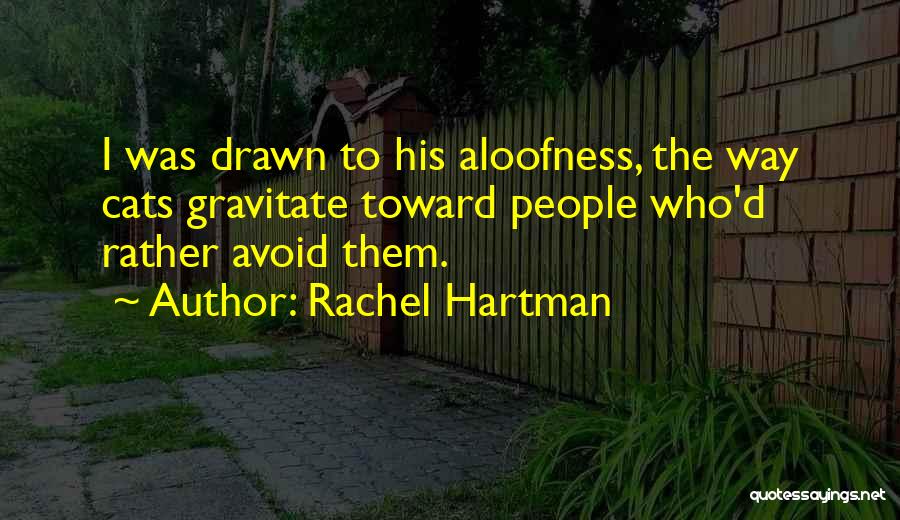 I was drawn to his aloofness, the way cats gravitate toward people who'd rather avoid them.

~ Author: Rachel Hartman

quotessayings.net